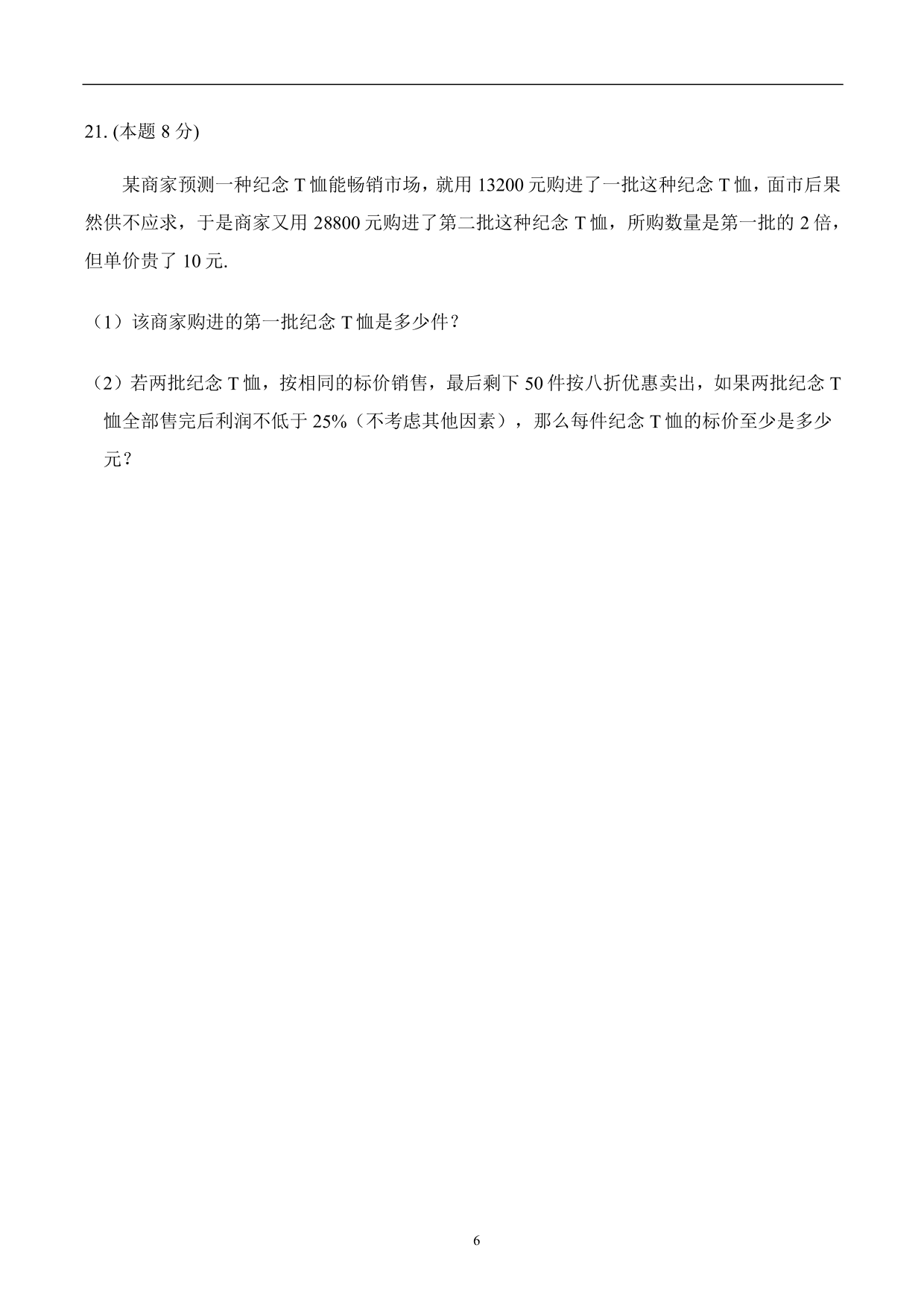 21. (本题 8 分)

某商家预测一种纪念 T 恤能畅销市场，就用 13200 元购进了一批这种纪念 T 恤，面市后果然供不应求，于是商家又用 28800 元购进了第二批这种纪念 T 恤，所购数量是第一批的 2 倍，但单价贵了 10 元.

（1）该商家购进的第一批纪念 T 恤是多少件？

（2）若两批纪念 T 恤，按相同的标价销售，最后剩下 50 件按八折优惠卖出，如果两批纪念 T 恤全部售完后利润不低于 25%（不考虑其他因素），那么每件纪念 T 恤的标价至少是多少元？

6